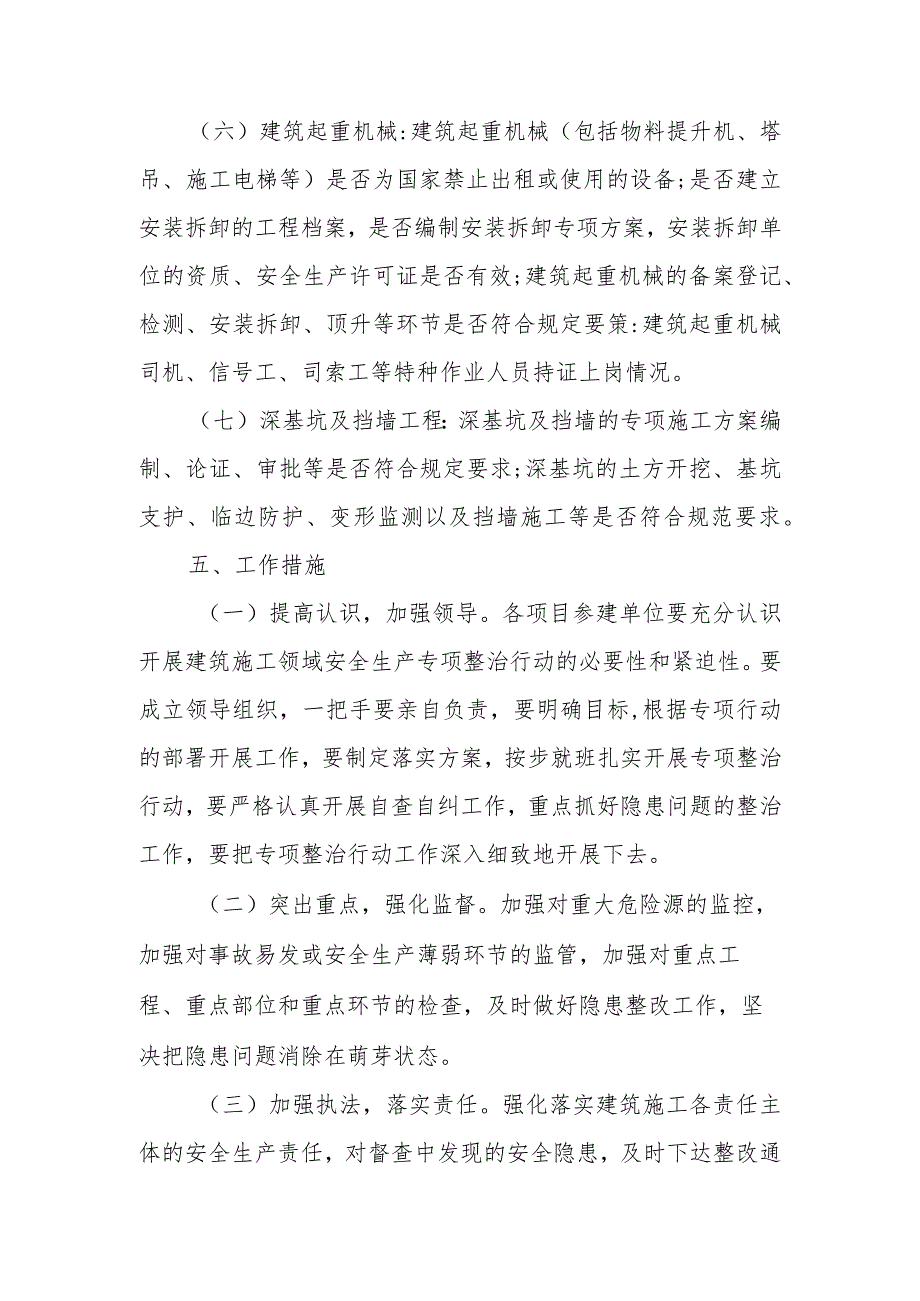 （六）建筑起重机械:建筑起重机械（包括物料提升机、塔吊、施工电梯等）是否为国家禁止出租或使用的设备;是否建立安装拆卸的工程档案，是否编制安装拆卸专项方案，安装拆卸单位的资质、安全生产许可证是否有效;建筑起重机械的备案登记、检测、安装拆卸、顶升等环节是否符合规定要策:建筑起重机械司机、信号工、司索工等特种作业人员持证上岗情况。

（七）深基坑及挡墙工程:深基坑及挡墙的专项施工方案编制、论证、审批等是否符合规定要求;深基坑的土方开挖、基坑支护、临边防护、变形监测以及挡墙施工等是否符合规范要求。

五、工作措施

（一）提高认识，加强领导。各项目参建单位要充分认识开展建筑施工领域安全生产专项整治行动的必要性和紧迫性。要成立领导组织，一把手要亲自负责，要明确目标,根据专项行动的部署开展工作，要制定落实方案，按步就班扎实开展专项整治行动，要严格认真开展自查自纠工作，重点抓好隐患问题的整治工作，要把专项整治行动工作深入细致地开展下去。

（二）突出重点，强化监督。加强对重大危险源的监控，加强对事故易发或安全生产薄弱环节的监管，加强对重点工程、重点部位和重点环节的检查，及时做好隐患整改工作，坚决把隐患问题消除在萌芽状态。

（三）加强执法，落实责任。强化落实建筑施工各责任主体的安全生产责任，对督查中发现的安全隐患，及时下达整改通